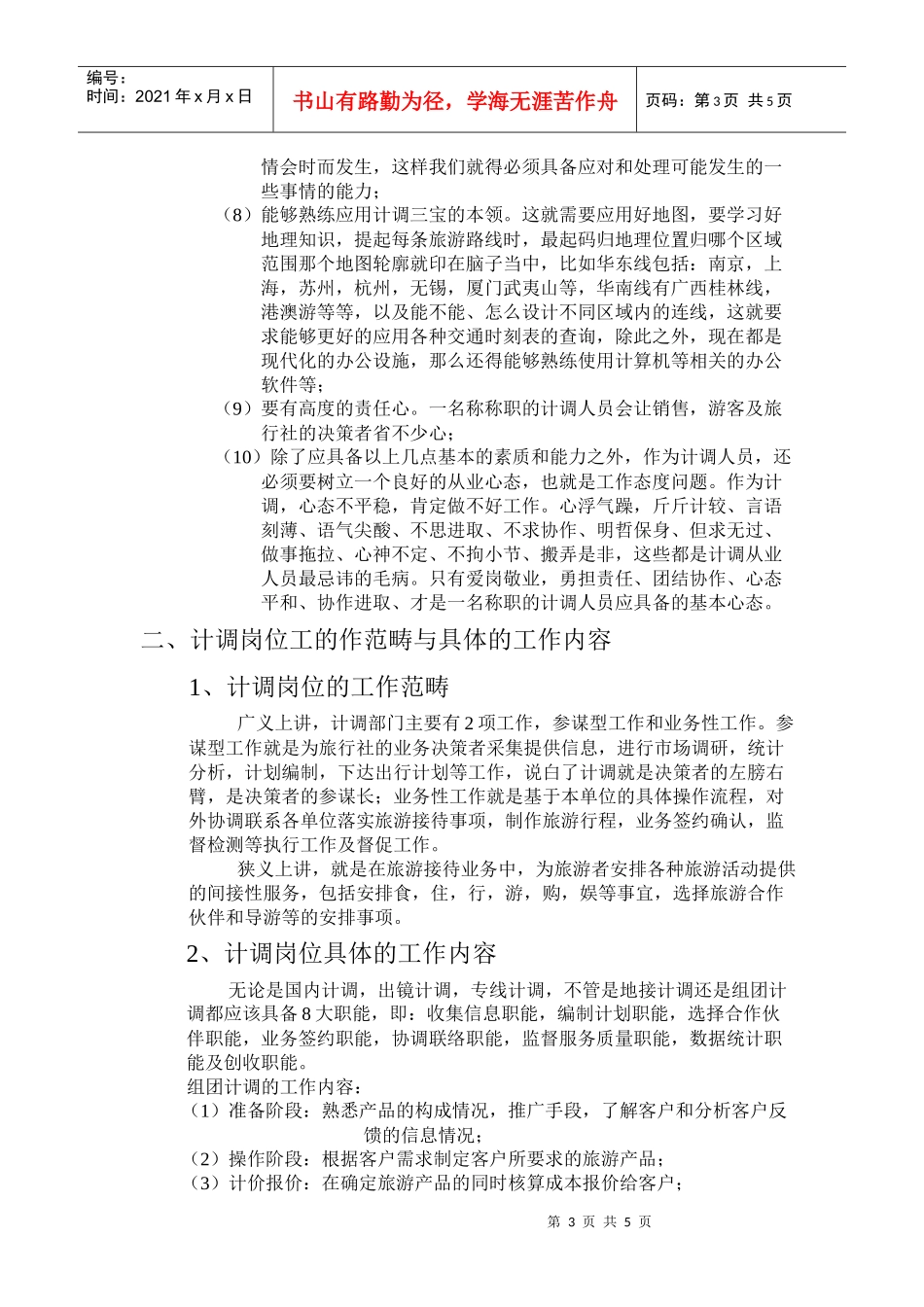 编号：
时间：2021 年 x 月 x 日

书山有路勤为径，学海无涯苦作舟

页码：第 3 页 共 5 页

情会时而发生，这样我们就得必须具备应对和处理可能发生的一些事情的能力；

（8）能够熟练应用计调三宝的本领。这就需要应用好地图，要学习好地理知识，提起每条旅游路线时，最起码归地理位置归哪个区域范围那个地图轮廓就印在脑子当中，比如华东线包括：南京，上海，苏州，杭州，无锡，厦门武夷山等，华南线有广西桂林线，港澳游等等，以及能不能、怎么设计不同区域内的连线，这就要求能够更好的应用各种交通时刻表的查询，除此之外，现在都是现代化的办公设施，那么还得能够熟练使用计算机等相关的办公软件等；

（9）要有高度的责任心。一名称称职的计调人员会让销售，游客及旅行社的决策者省不少心；

（10）除了应具备以上几点基本的素质和能力之外，作为计调人员，还必须要树立一个良好的从业心态，也就是工作态度问题。作为计调，心态不平稳，肯定做不好工作。心浮气躁，斤斤计较、言语刻薄、语气尖酸、不思进取、不求协作、明哲保身、但求无过、做事拖拉、心神不定、不拘小节、搬弄是非，这些都是计调从业人员最忌讳的毛病。只有爱岗敬业，勇担责任、团结协作、心态平和、协作进取、才是一名称职的计调人员应具备的基本心态。

二、计调岗位工的作范畴与具体的工作内容

1、计调岗位的工作范畴

广义上讲，计调部门主要有 2 项工作，参谋型工作和业务性工作。参谋型工作就是为旅行社的业务决策者采集提供信息，进行市场调研，统计分析，计划编制，下达出行计划等工作，说白了计调就是决策者的左膀右臂，是决策者的参谋长；业务性工作就是基于本单位的具体操作流程，对外协调联系各单位落实旅游接待事项，制作旅游行程，业务签约确认，监督检测等执行工作及督促工作。

狭义上讲，就是在旅游接待业务中，为旅游者安排各种旅游活动提供的间接性服务，包括安排食，住，行，游，购，娱等事宜，选择旅游合作伙伴和导游等的安排事项。

2、计调岗位具体的工作内容

无论是国内计调，出镜计调，专线计调，不管是地接计调还是组团计调都应该具备 8 大职能，即：收集信息职能，编制计划职能，选择合作伙伴职能，业务签约职能，协调联络职能，监督服务质量职能，数据统计职能及创收职能。

组团计调的工作内容：

（1）准备阶段：熟悉产品的构成情况，推广手段，了解客户和分析客户反馈的信息情况；

（2）操作阶段：根据客户需求制定客户所要求的旅游产品；

（3）计价报价：在确定旅游产品的同时核算成本报价给客户；

第 3 页 共 5 页